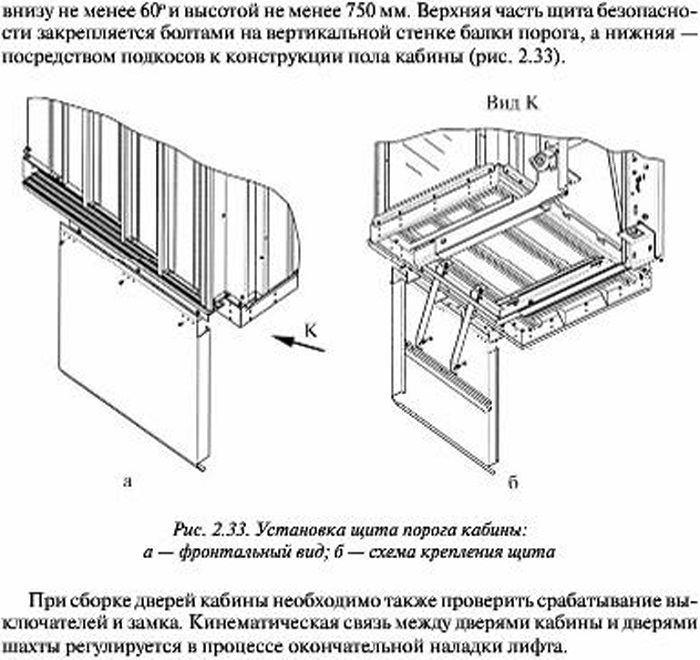 внизу не менее 60° и высотой не менее 750 мм. Верхняя часть щита безопасности закрепляется болтами на вертикальной стенке балки порога, а нижняя — посредством подкосов к конструкции пола кабины (рис. 2.33).

Вид К

К

а

б

Рис. 2.33. Установка щита порога кабины:
а — фронтальный вид; б — схема крепления щита

При сборке дверей кабины необходимо также проверить срабатывание выключателей и замка. Кинематическая связь между дверями кабины и дверями шахты регулируется в процессе окончательной наладки лифта.